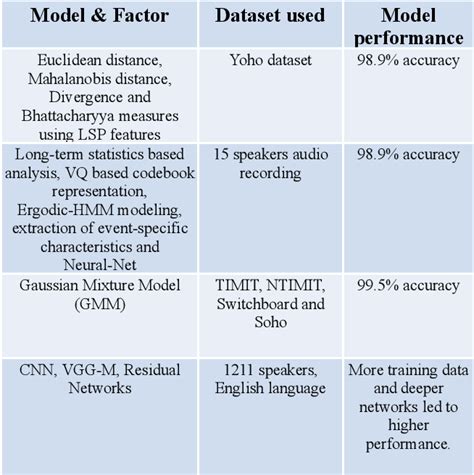 | Model & Factor | Dataset used | Model performance |
|---|---|---|
| Euclidean distance, Mahalanobis distance, Divergence and Bhattacharyya measures using LSP features | Yoho dataset | 98.9% accuracy |
| Long-term statistics based analysis, VQ based codebook representation, Ergodic-HMM modeling, extraction of event-specific characteristics and Neural-Net | 15 speakers audio recording | 98.9% accuracy |
| Gaussian Mixture Model (GMM) | TIMIT, NTIMIT, Switchboard and Soho | 99.5% accuracy |
| CNN, VGG-M, Residual Networks | 1211 speakers, English language | More training data and deeper networks led to higher performance. |